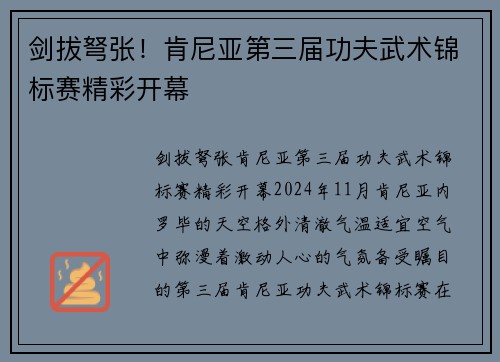 剑拔弩张！肯尼亚第三届功夫武术锦标赛精彩开幕

剑拔弩张肯尼亚第三届功夫武术锦标赛精彩开幕2024年11月肯尼亚内罗毕的天空格外清澈气温适宜空气中弥漫着激动人心的气氛备受瞩目的第三届肯尼亚功夫武术锦标赛在